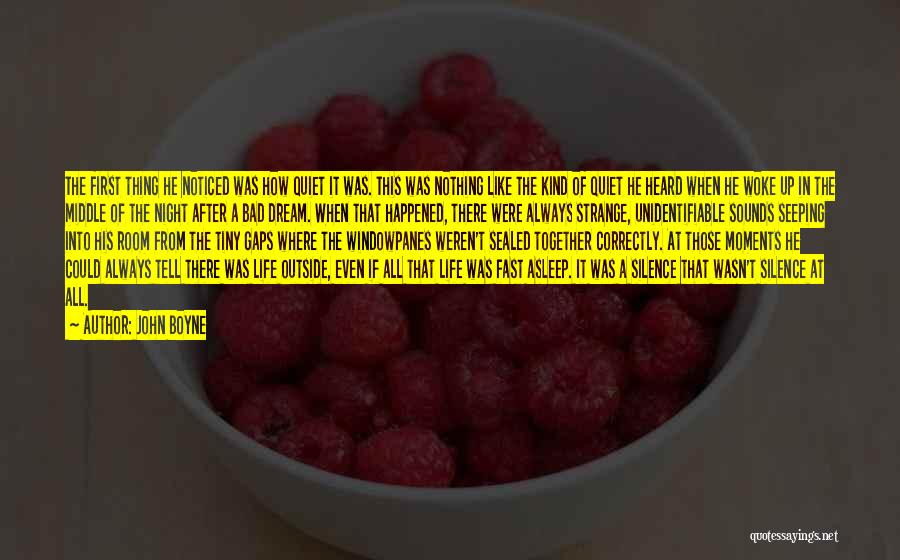 THE FIRST THING HE NOTICED WAS HOW QUIET IT WAS. THIS WAS NOTHING LIKE THE KIND OF QUIET HE HEARD WHEN HE WOKE UP IN THE MIDDLE OF THE NIGHT AFTER A BAD DREAM. WHEN THAT HAPPENED, THERE WERE ALWAYS STRANGE, UNIDENTIFIABLE SOUNDS SEEPING INTO HIS ROOM FROM THE TINY GAPS WHERE THE WINDOWPANES WEREN'T SEALED TOGETHER CORRECTLY. AT THOSE MOMENTS HE COULD ALWAYS TELL THERE WAS LIFE OUTSIDE, EVEN IF ALL THAT LIFE WAS FAST ASLEEP. IT WAS A SILENCE THAT WASN'T SILENCE AT ALL.

— AUTHOR: JOHN BOYNE

quotessayings.net